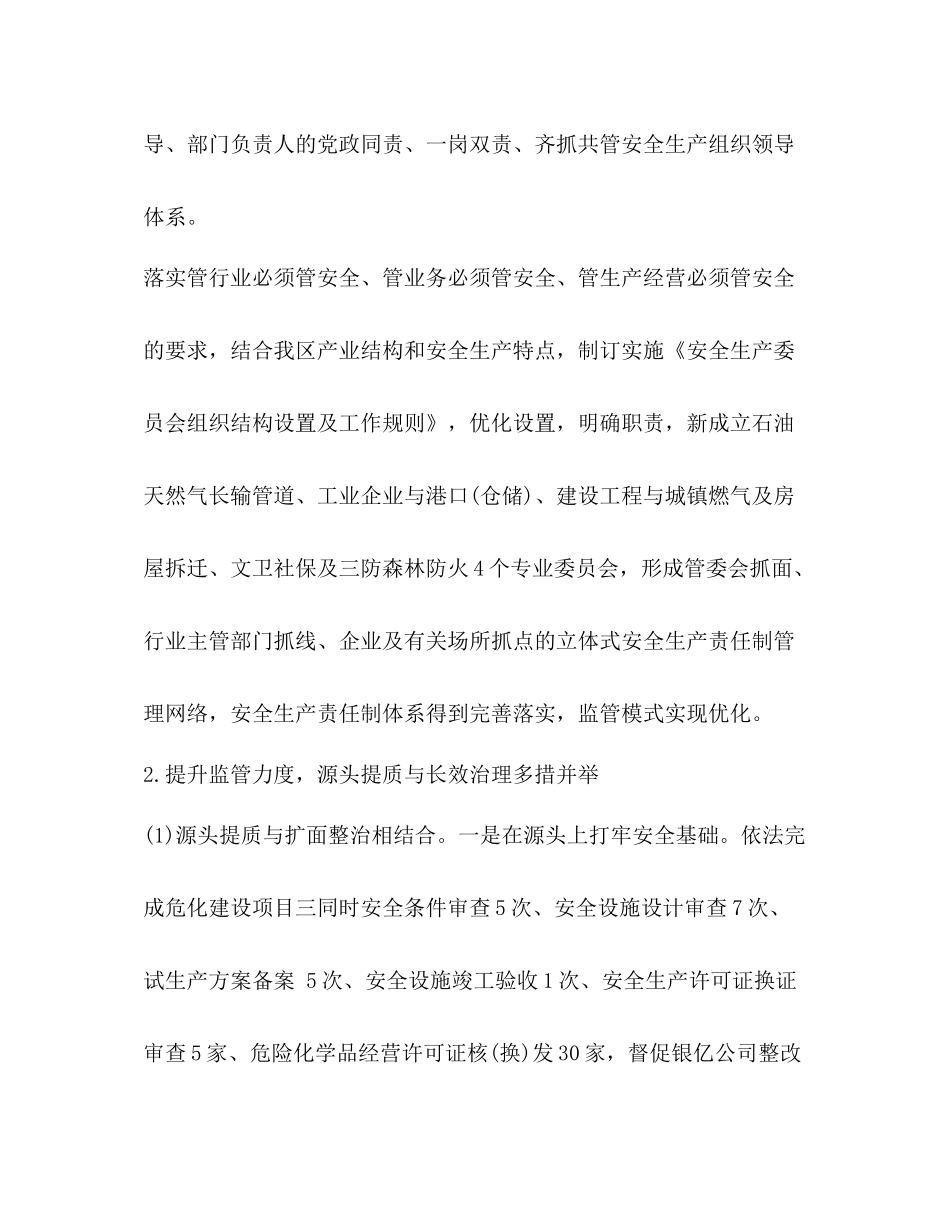 导、部门负责人的党政同责、一岗双责、齐抓共管安全生产组织领导体系。

落实管行业必须管安全、管业务必须管安全、管生产经营必须管安全的要求，结合我区产业结构和安全生产特点，制订实施《安全生产委员会组织结构设置及工作规则》，优化设置，明确职责，新成立石油天然气长输管道、工业企业与港口(仓储)、建设工程与城镇燃气及房屋拆迁、文卫社保及三防森林防火4个专业委员会，形成管委会抓面、行业主管部门抓线、企业及有关场所抓点的立体式安全生产责任制管理网络，安全生产责任制体系得到完善落实，监管模式实现优化。

2.提升监管力度，源头提质与长效治理多措并举

(1)源头提质与扩面整治相结合。一是在源头上打牢安全基础。依法完成危化建设项目三同时安全条件审查5次、安全设施设计审查7次、试生产方案备案 5次、安全设施竣工验收1次、安全生产许可证换证审查5家、危险化学品经营许可证核(换)发30家，督促银亿公司整改